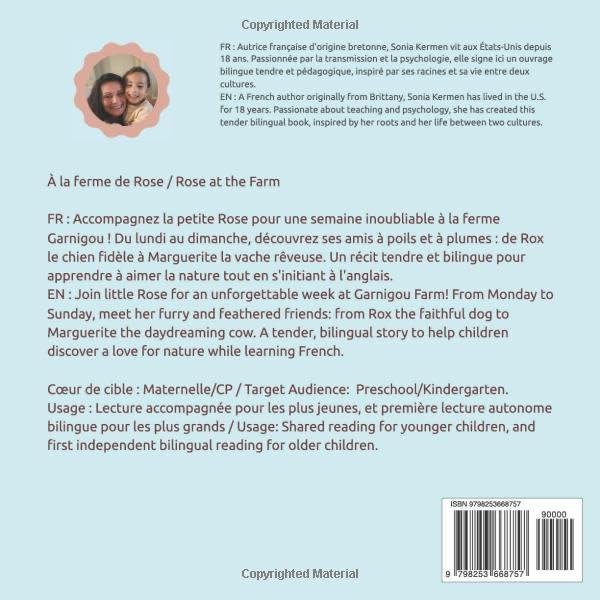 Copyrighted Material

FR : Autrice française d'origine bretonne, Sonia Kermen vit aux États-Unis depuis 18 ans. Passionnée par la transmission et la psychologie, elle signe ici un ouvrage bilingue tendre et pédagogique, inspiré par ses racines et sa vie entre deux cultures.
EN : A French author originally from Brittany, Sonia Kermen has lived in the U.S. for 18 years. Passionate about teaching and psychology, she has created this tender bilingual book, inspired by her roots and her life between two cultures.

À la ferme de Rose / Rose at the Farm

FR : Accompagnez la petite Rose pour une semaine inoubliable à la ferme Garnigou ! Du lundi au dimanche, découvrez ses amis à poils et à plumes : de Rox le chien fidèle à Marguerite la vache rêveuse. Un récit tendre et bilingue pour apprendre à aimer la nature tout en s'initiant à l'anglais.
EN : Join little Rose for an unforgettable week at Garnigou Farm! From Monday to Sunday, meet her furry and feathered friends: from Rox the faithful dog to Marguerite the daydreaming cow. A tender, bilingual story to help children discover a love for nature while learning French.

Cœur de cible : Maternelle/CP / Target Audience: Preschool/Kindergarten.
Usage : Lecture accompagnée pour les plus jeunes, et première lecture autonome bilingue pour les plus grands / Usage: Shared reading for younger children, and first independent bilingual reading for older children.

ISBN 9798253668757
90000
9 798253 668757

Copyrighted Material